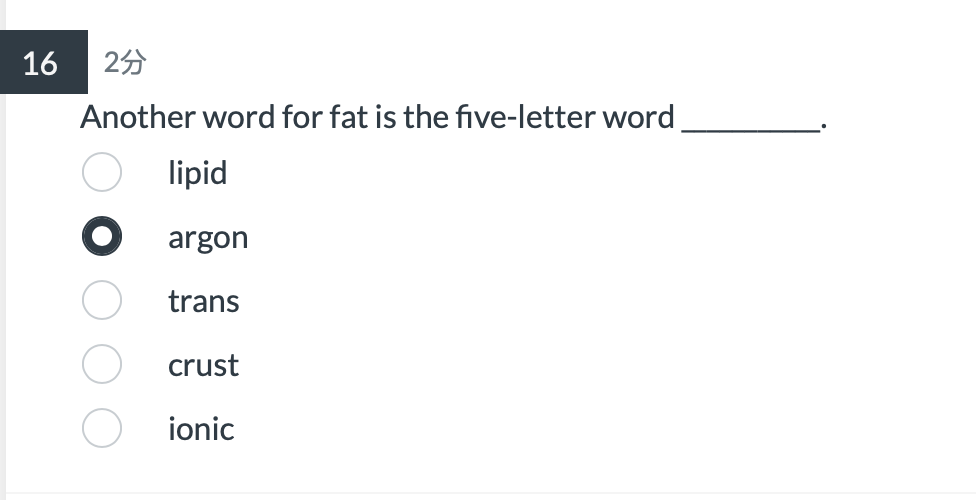 16 2分

Another word for fat is the five-letter word ________.

lipid

argon

trans

crust

ionic